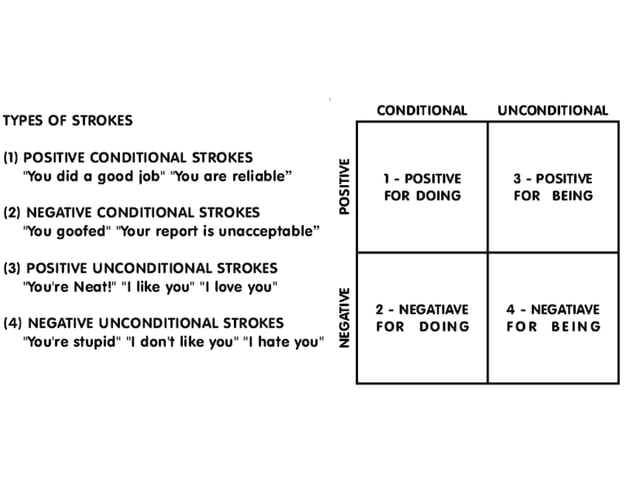 TYPES OF STROKES

(1) POSITIVE CONDITIONAL STROKES
"You did a good job" "You are reliable"

(2) NEGATIVE CONDITIONAL STROKES
"You goofed" "Your report is unacceptable"

(3) POSITIVE UNCONDITIONAL STROKES
"You're Neat!" "I like you" "I love you"

(4) NEGATIVE UNCONDITIONAL STROKES
"You're stupid" "I don't like you" "I hate you"

| | CONDITIONAL | UNCONDITIONAL |
|---|---|---|
| POSITIVE | 1 - POSITIVE FOR DOING | 3 - POSITIVE FOR BEING |
| NEGATIVE | 2 - NEGATIAVE FOR DOING | 4 - NEGATIAVE FOR BEING |